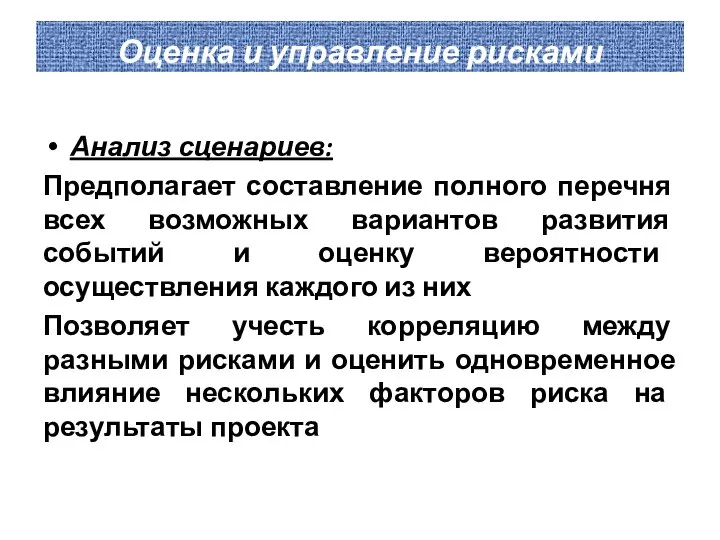 Оценка и управление рисками

• Анализ сценариев:

Предполагает составление полного перечня всех возможных вариантов развития событий и оценку вероятности осуществления каждого из них

Позволяет учесть корреляцию между разными рисками и оценить одновременное влияние нескольких факторов риска на результаты проекта